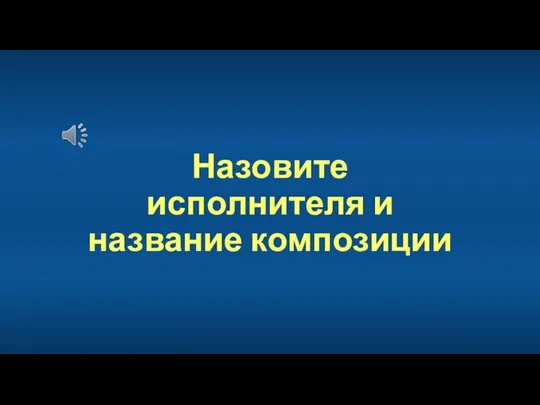 Назовите исполнителя и название композиции